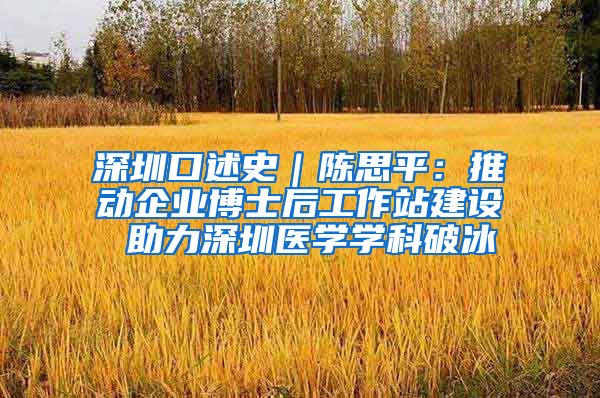 深圳口述史｜陈思平：推动企业博士后工作站建设 助力深圳医学学科破冰